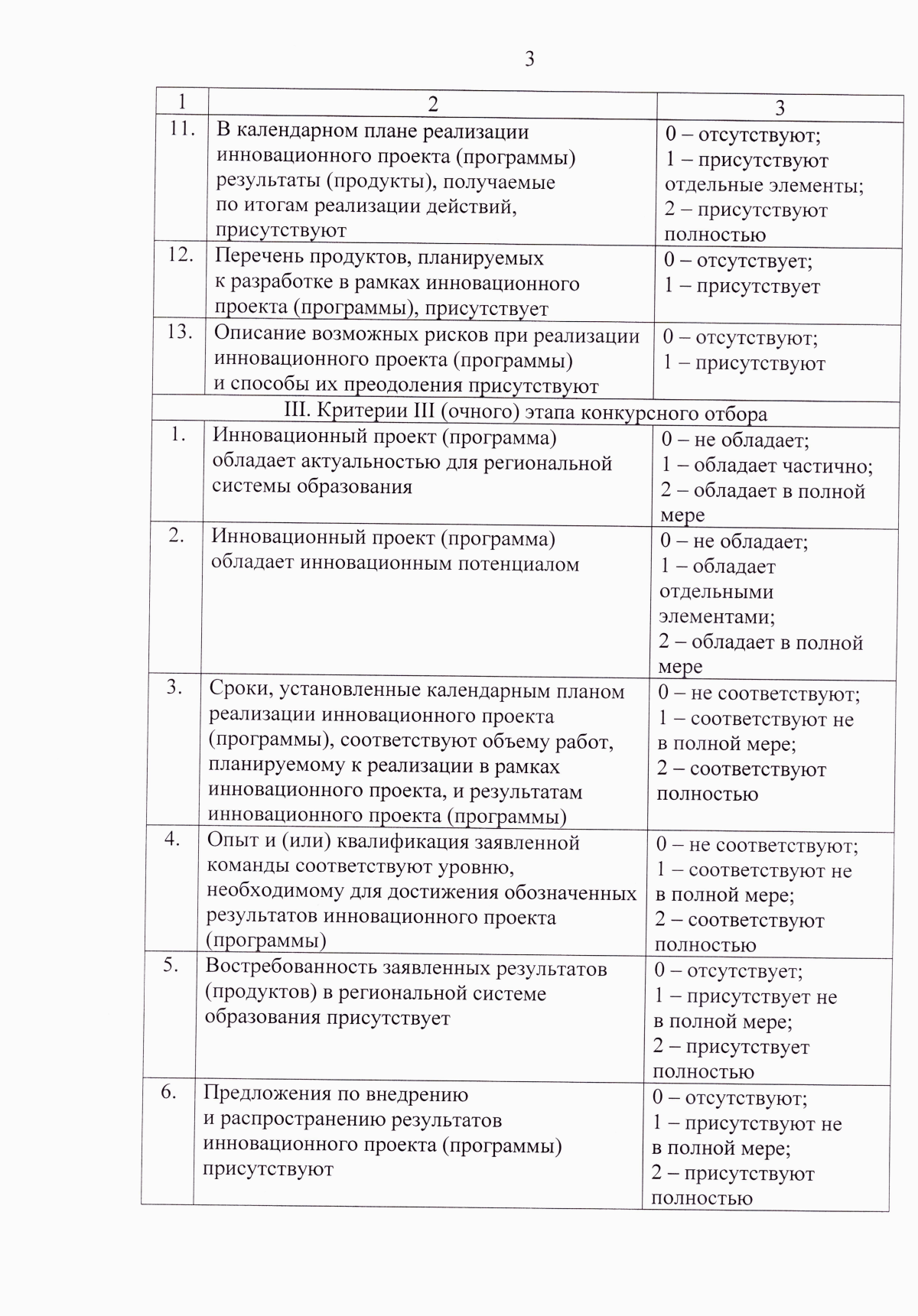 3

| 1 | 2 | 3 |
|---|---|---|
| 11. | В календарном плане реализации инновационного проекта (программы) результаты (продукты), получаемые по итогам реализации действий, присутствуют | 0 – отсутствуют; 1 – присутствуют отдельные элементы; 2 – присутствуют полностью |
| 12. | Перечень продуктов, планируемых к разработке в рамках инновационного проекта (программы), присутствует | 0 – отсутствует; 1 – присутствует |
| 13. | Описание возможных рисков при реализации инновационного проекта (программы) и способы их преодоления присутствуют | 0 – отсутствуют; 1 – присутствуют |
| III. Критерии III (очного) этапа конкурсного отбора | | |
| 1. | Инновационный проект (программа) обладает актуальностью для региональной системы образования | 0 – не обладает; 1 – обладает частично; 2 – обладает в полной мере |
| 2. | Инновационный проект (программа) обладает инновационным потенциалом | 0 – не обладает; 1 – обладает отдельными элементами; 2 – обладает в полной мере |
| 3. | Сроки, установленные календарным планом реализации инновационного проекта (программы), соответствуют объему работ, планируемому к реализации в рамках инновационного проекта, и результатам инновационного проекта (программы) | 0 – не соответствуют; 1 – соответствуют не в полной мере; 2 – соответствуют полностью |
| 4. | Опыт и (или) квалификация заявленной команды соответствуют уровню, необходимому для достижения обозначенных результатов инновационного проекта (программы) | 0 – не соответствуют; 1 – соответствуют не в полной мере; 2 – соответствуют полностью |
| 5. | Востребованность заявленных результатов (продуктов) в региональной системе образования присутствует | 0 – отсутствует; 1 – присутствует не в полной мере; 2 – присутствует полностью |
| 6. | Предложения по внедрению и распространению результатов инновационного проекта (программы) присутствуют | 0 – отсутствуют; 1 – присутствуют не в полной мере; 2 – присутствуют полностью |